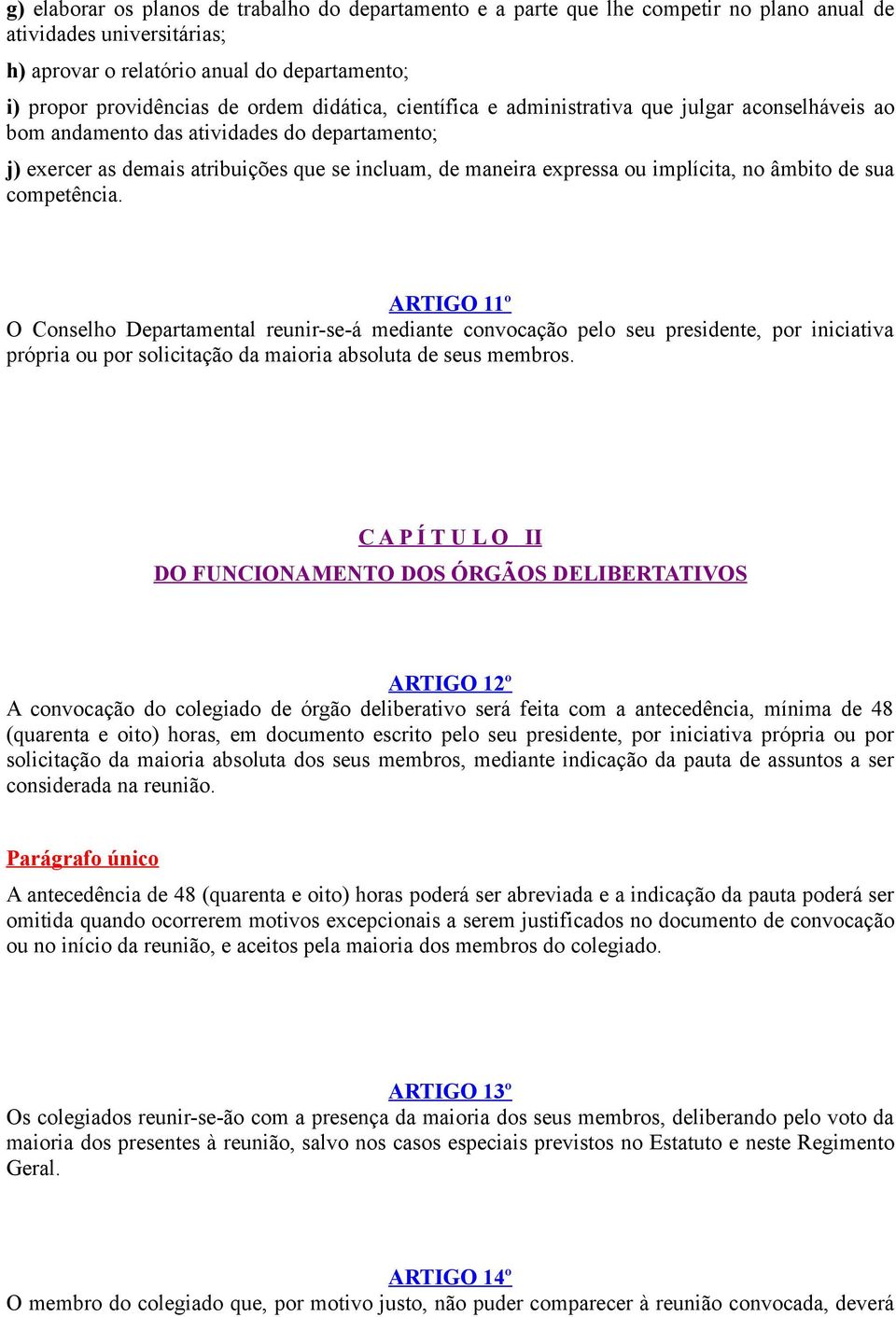 g) elaborar os planos de trabalho do departamento e a parte que lhe competir no plano anual de atividades universitárias;

h) aprovar o relatório anual do departamento;

i) propor providências de ordem didática, científica e administrativa que julgar aconselháveis ao bom andamento das atividades do departamento;

j) exercer as demais atribuições que se incluam, de maneira expressa ou implícita, no âmbito de sua competência.

ARTIGO 11º
O Conselho Departamental reunir-se-á mediante convocação pelo seu presidente, por iniciativa própria ou por solicitação da maioria absoluta de seus membros.

C A P Í T U L O II
DO FUNCIONAMENTO DOS ÓRGÃOS DELIBERTATIVOS

ARTIGO 12º
A convocação do colegiado de órgão deliberativo será feita com a antecedência, mínima de 48 (quarenta e oito) horas, em documento escrito pelo seu presidente, por iniciativa própria ou por solicitação da maioria absoluta dos seus membros, mediante indicação da pauta de assuntos a ser considerada na reunião.

Parágrafo único
A antecedência de 48 (quarenta e oito) horas poderá ser abreviada e a indicação da pauta poderá ser omitida quando ocorrerem motivos excepcionais a serem justificados no documento de convocação ou no início da reunião, e aceitos pela maioria dos membros do colegiado.

ARTIGO 13º
Os colegiados reunir-se-ão com a presença da maioria dos seus membros, deliberando pelo voto da maioria dos presentes à reunião, salvo nos casos especiais previstos no Estatuto e neste Regimento Geral.

ARTIGO 14º
O membro do colegiado que, por motivo justo, não puder comparecer à reunião convocada, deverá